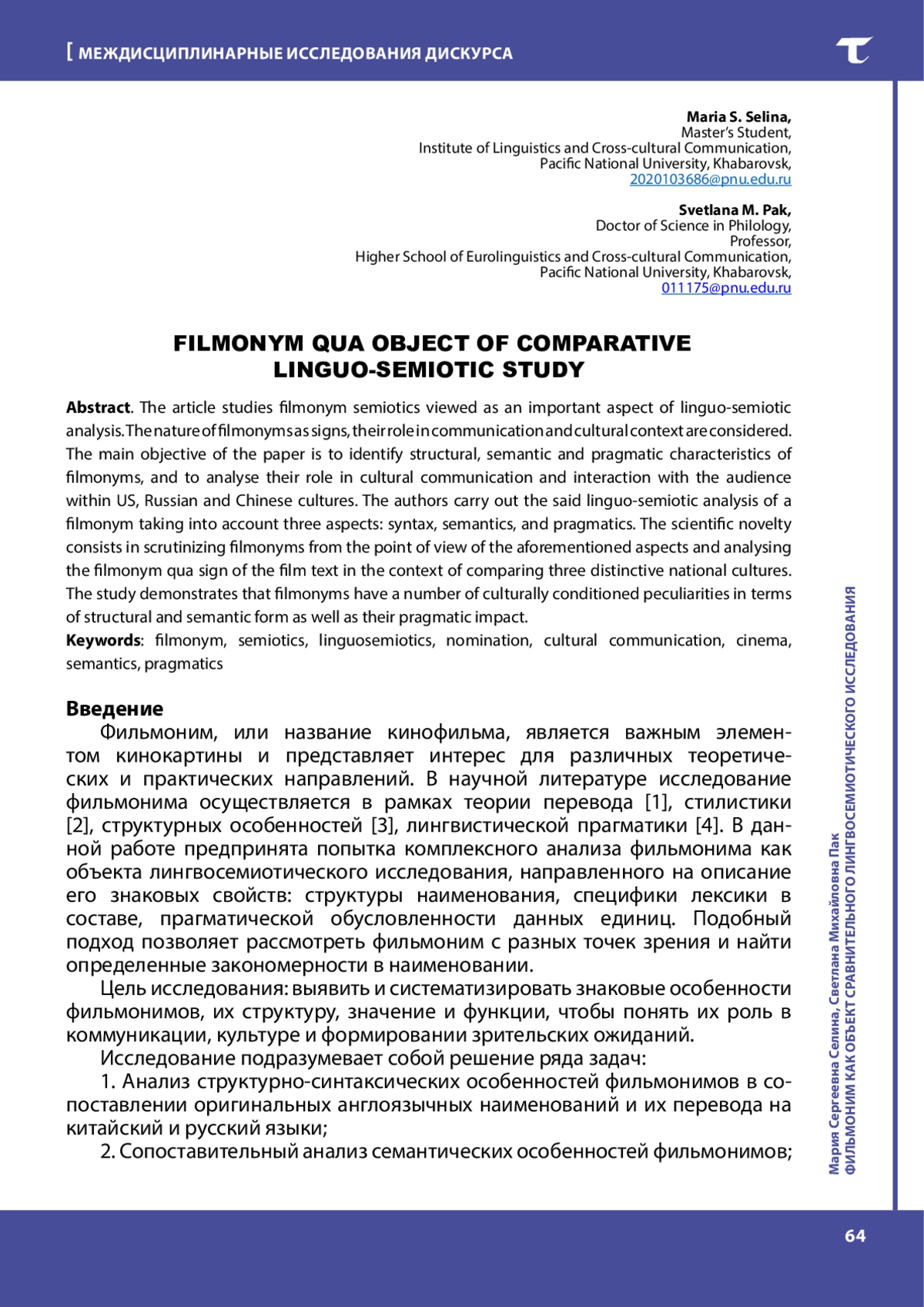 [ МЕЖДИСЦИПЛИНАРНЫЕ ИССЛЕДОВАНИЯ ДИСКУРСА

Maria S. Selina,
Master's Student,
Institute of Linguistics and Cross-cultural Communication,
Pacific National University, Khabarovsk,
2020103686@pnu.edu.ru

Svetlana M. Pak,
Doctor of Science in Philology,
Professor,
Higher School of Eurolinguistics and Cross-cultural Communication,
Pacific National University, Khabarovsk,
011175@pnu.edu.ru

FILMONYM QUA OBJECT OF COMPARATIVE LINGUO-SEMIOTIC STUDY

Abstract. The article studies filmonym semiotics viewed as an important aspect of linguo-semiotic analysis. The nature of filmonyms as signs, their role in communication and cultural context are considered. The main objective of the paper is to identify structural, semantic and pragmatic characteristics of filmonyms, and to analyse their role in cultural communication and interaction with the audience within US, Russian and Chinese cultures. The authors carry out the said linguo-semiotic analysis of a filmonym taking into account three aspects: syntax, semantics, and pragmatics. The scientific novelty consists in scrutinizing filmonyms from the point of view of the aforementioned aspects and analysing the filmonym qua sign of the film text in the context of comparing three distinctive national cultures. The study demonstrates that filmonyms have a number of culturally conditioned peculiarities in terms of structural and semantic form as well as their pragmatic impact.
Keywords: filmonym, semiotics, linguosemiotics, nomination, cultural communication, cinema, semantics, pragmatics

Введение
Фильмоним, или название кинофильма, является важным элементом кинокартины и представляет интерес для различных теоретических и практических направлений. В научной литературе исследование фильмонима осуществляется в рамках теории перевода [1], стилистики [2], структурных особенностей [3], лингвистической прагматики [4]. В данной работе предпринята попытка комплексного анализа фильмонима как объекта лингвосемиотического исследования, направленного на описание его знаковых свойств: структуры наименования, специфики лексики в составе, прагматической обусловленности данных единиц. Подобный подход позволяет рассмотреть фильмоним с разных точек зрения и найти определенные закономерности в наименовании.
Цель исследования: выявить и систематизировать знаковые особенности фильмонимов, их структуру, значение и функции, чтобы понять их роль в коммуникации, культуре и формировании зрительских ожиданий.
Исследование подразумевает собой решение ряда задач:
1. Анализ структурно-синтаксических особенностей фильмонимов в сопоставлении оригинальных англоязычных наименований и их перевода на китайский и русский языки;
2. Сопоставительный анализ семантических особенностей фильмонимов;

Мария Сергеевна Селина, Светлана Михайловна Пак
ФИЛЬМОНИМ КАК ОБЪЕКТ СРАВНИТЕЛЬНОГО ЛИНГВОСЕМИОТИЧЕСКОГО ИССЛЕДОВАНИЯ

64